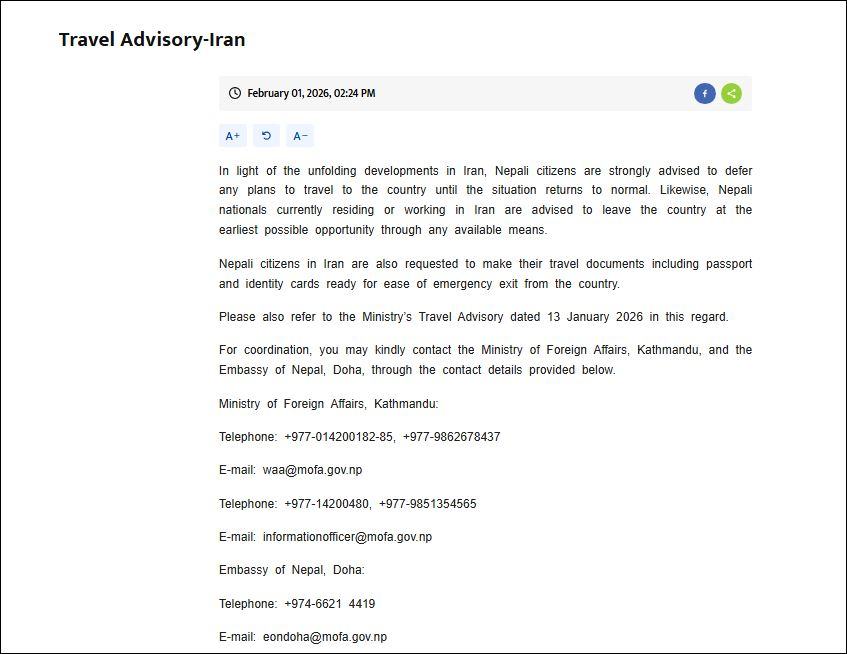 Travel Advisory-Iran

February 01, 2026, 02:24 PM

A+ A−

In light of the unfolding developments in Iran, Nepali citizens are strongly advised to defer any plans to travel to the country until the situation returns to normal. Likewise, Nepali nationals currently residing or working in Iran are advised to leave the country at the earliest possible opportunity through any available means.

Nepali citizens in Iran are also requested to make their travel documents including passport and identity cards ready for ease of emergency exit from the country.

Please also refer to the Ministry's Travel Advisory dated 13 January 2026 in this regard.

For coordination, you may kindly contact the Ministry of Foreign Affairs, Kathmandu, and the Embassy of Nepal, Doha, through the contact details provided below.

Ministry of Foreign Affairs, Kathmandu:

Telephone: +977-014200182-85, +977-9862678437

E-mail: waa@mofa.gov.np

Telephone: +977-14200480, +977-9851354565

E-mail: informationofficer@mofa.gov.np

Embassy of Nepal, Doha:

Telephone: +974-6621 4419

E-mail: eondoha@mofa.gov.np